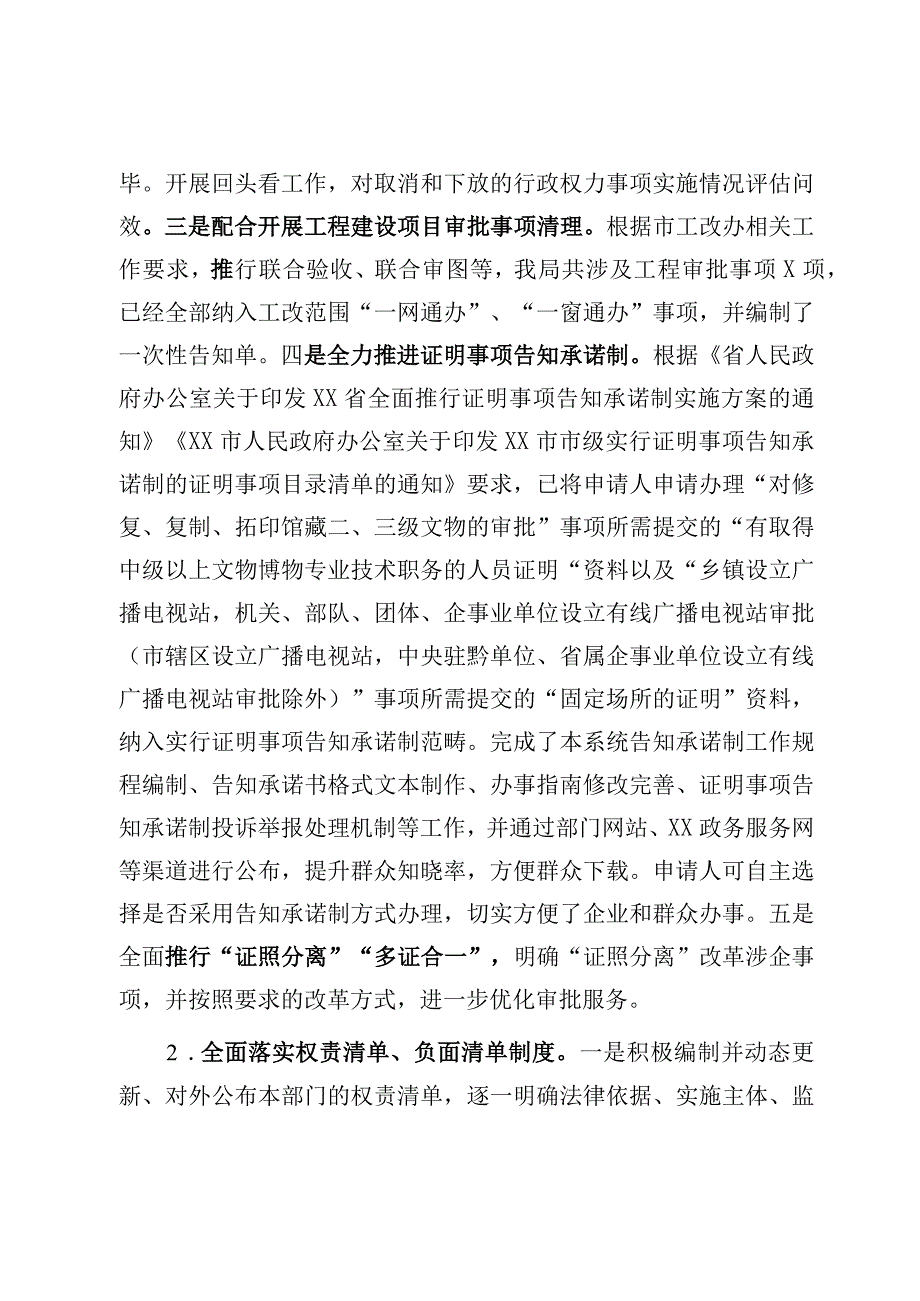 毕。开展回头看工作，对取消和下放的行政权力事项实施情况评估问效。三是配合开展工程建设项目审批事项清理。根据市工改办相关工作要求，推行联合验收、联合审图等，我局共涉及工程审批事项X项，已经全部纳入工改范围“一网通办”、“一窗通办”事项，并编制了一次性告知单。四是全力推进证明事项告知承诺制。根据《省人民政府办公室关于印发XX省全面推行证明事项告知承诺制实施方案的通知》《XX市人民政府办公室关于印发XX市市级实行证明事项告知承诺制的证明事项目录清单的通知》要求，已将申请人申请办理“对修复、复制、拓印馆藏二、三级文物的审批”事项所需提交的“有取得中级以上文物博物专业技术职务的人员证明“资料以及“乡镇设立广播电视站，机关、部队、团体、企事业单位设立有线广播电视站审批（市辖区设立广播电视站，中央驻黔单位、省属企事业单位设立有线广播电视站审批除外）”事项所需提交的“固定场所的证明”资料，纳入实行证明事项告知承诺制范畴。完成了本系统告知承诺制工作规程编制、告知承诺书格式文本制作、办事指南修改完善、证明事项告知承诺制投诉举报处理机制等工作，并通过部门网站、XX政务服务网等渠道进行公布，提升群众知晓率，方便群众下载。申请人可自主选择是否采用告知承诺制方式办理，切实方便了企业和群众办事。五是全面推行“证照分离”“多证合一”，明确“证照分离”改革涉企事项，并按照要求的改革方式，进一步优化审批服务。

2．全面落实权责清单、负面清单制度。一是积极编制并动态更新、对外公布本部门的权责清单，逐一明确法律依据、实施主体、监